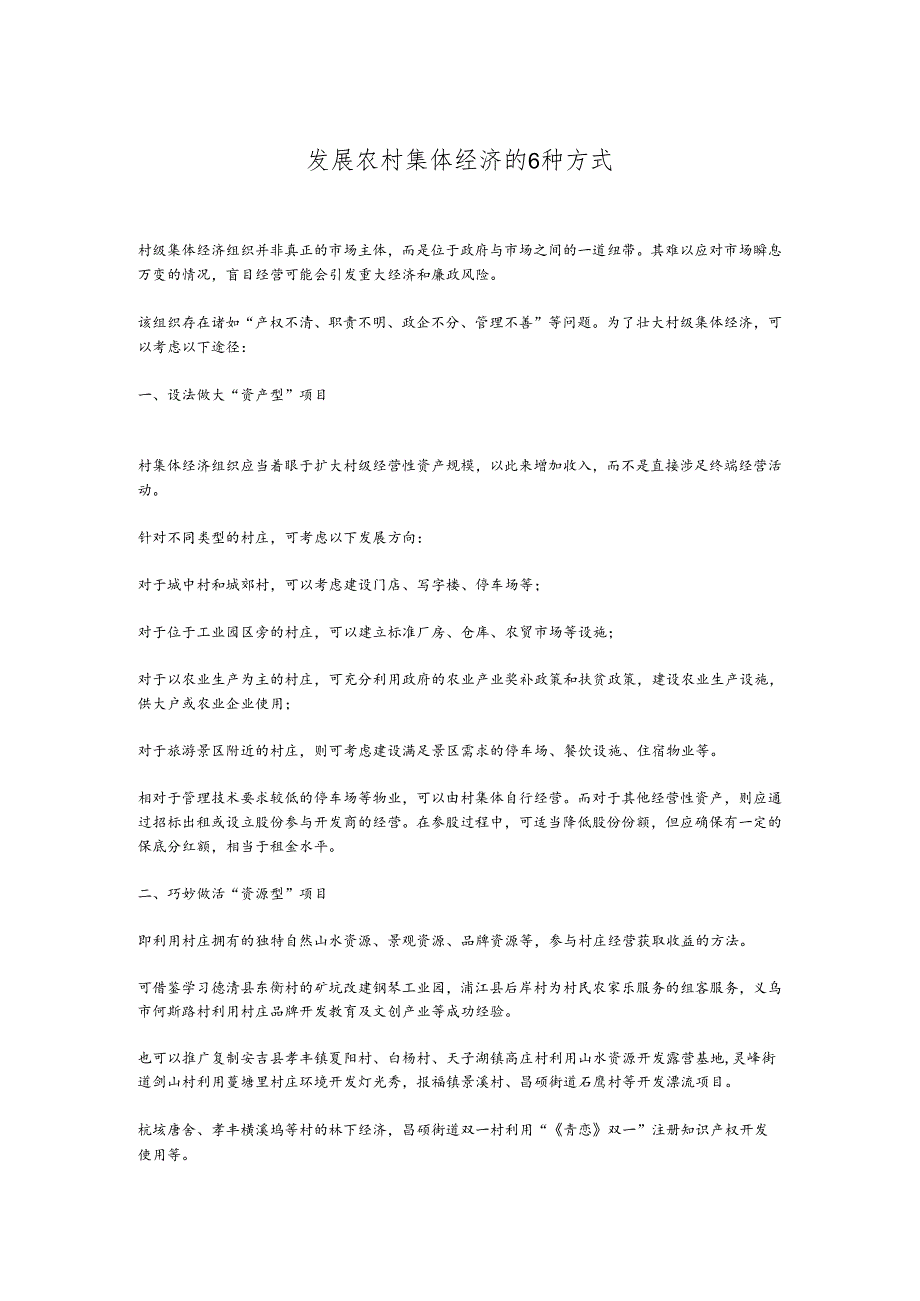 发展农村集体经济的6种方式

村级集体经济组织并非真正的市场主体，而是位于政府与市场之间的一道纽带。其难以应对市场瞬息万变的情况，盲目经营可能会引发重大经济和廉政风险。

该组织存在诸如“产权不清、职责不明、政企不分、管理不善”等问题。为了壮大村级集体经济，可以考虑以下途径：

一、设法做大“资产型”项目

村集体经济组织应当着眼于扩大村级经营性资产规模，以此来增加收入，而不是直接涉足终端经营活动。

针对不同类型的村庄，可考虑以下发展方向：

对于城中村和城郊村，可以考虑建设门店、写字楼、停车场等；

对于位于工业园区旁的村庄，可以建立标准厂房、仓库、农贸市场等设施；

对于以农业生产为主的村庄，可充分利用政府的农业产业奖补政策和扶贫政策，建设农业生产设施，供大户或农业企业使用；

对于旅游景区附近的村庄，则可考虑建设满足景区需求的停车场、餐饮设施、住宿物业等。

相对于管理技术要求较低的停车场等物业，可以由村集体自行经营。而对于其他经营性资产，则应通过招标出租或设立股份参与开发商的经营。在参股过程中，可适当降低股份份额，但应确保有一定的保底分红额，相当于租金水平。

二、巧妙做活“资源型”项目

即利用村庄拥有的独特自然山水资源、景观资源、品牌资源等，参与村庄经营获取收益的方法。

可借鉴学习德清县东衡村的矿坑改建钢琴工业园，浦江县后岸村为村民农家乐服务的组客服务，义乌市何斯路村利用村庄品牌开发教育及文创产业等成功经验。

也可以推广复制安吉县孝丰镇夏阳村、白杨村、天子湖镇高庄村利用山水资源开发露营基地，灵峰街道剑山村利用蔓塘里村庄环境开发灯光秀，报福镇景溪村、昌硕街道石鹰村等开发漂流项目。

杭垓唐舍、孝丰横溪坞等村的林下经济，昌硕街道双一村利用“《青恋》双一”注册知识产权开发使用等。